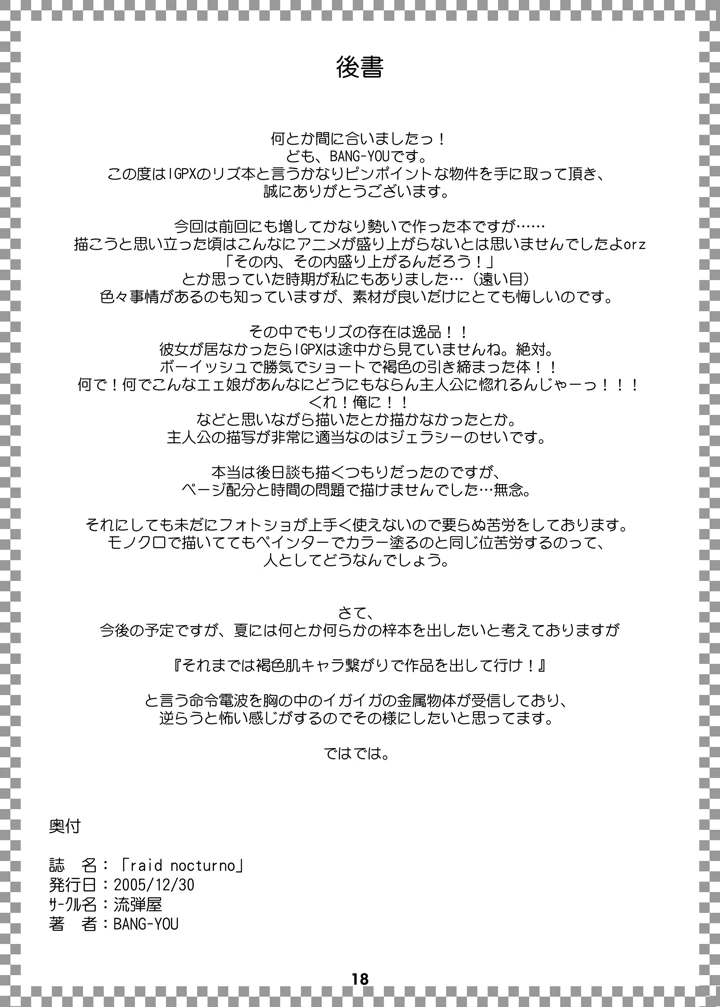 後書

何とか間に合いましたっ！
ども、BANG-YOUです。
この度はIGPXのリズ本と言うかなりピンポイントな物件を手に取って頂き、
誠にありがとうございます。

今回は前回にも増してかなり勢いで作った本ですが……
描こうと思い立った頃はこんなにアニメが盛り上がらないとは思いませんでしたよorz
「その内、その内盛り上がるんだろう！」
とか思っていた時期が私にもありました…（遠い目）
色々事情があるのも知っていますが、素材が良いだけにとても悔しいのです。

その中でもリズの存在は逸品！！
彼女が居なかったらIGPXは途中から見ていませんね。絶対。
ボーイッシュで勝気でショートで褐色の引き締まった体！！
何で！何でこんなエェ娘があんなにどうにもならん主人公に惚れるんじゃーっ！！！
くれ！俺に！！
などと思いながら描いたとか描かなかったとか。
主人公の描写が非常に適当なのはジェラシーのせいです。

本当は後日談も描くつもりだったのですが、
ページ配分と時間の問題で描けませんでした…無念。

それにしても未だにフォトショが上手く使えないので要らぬ苦労をしております。
モノクロで描いててもペインターでカラー塗るのと同じ位苦労するのって、
人としてどうなんでしょう。

さて、
今後の予定ですが、夏には何とか何らかの梓本を出したいと考えておりますが

『それまでは褐色肌キャラ繋がりで作品を出して行け！』

と言う命令電波を胸の中のイガイガの金属物体が受信しており、
逆らうと怖い感じがするのでその様にしたいと思ってます。

ではでは。

奥付

誌　名：「raid nocturno」
発行日：2005/12/30
サークル名：流弾屋
著　者：BANG-YOU

18